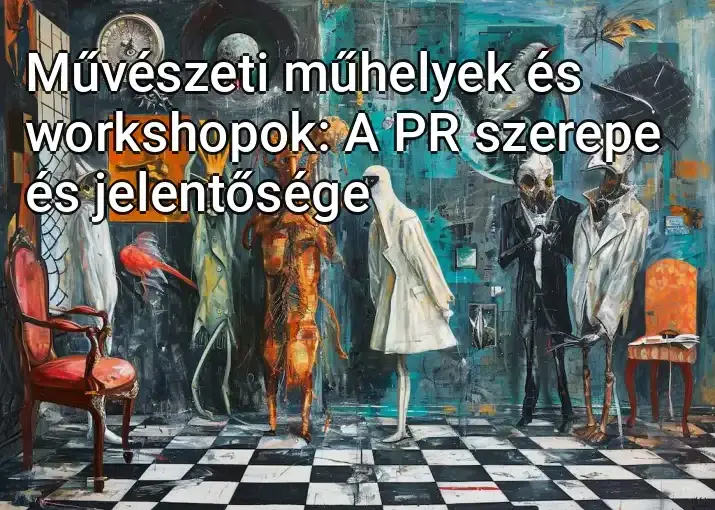 Művészeti műhelyek és workshopok: A PR szerepe és jelentősége